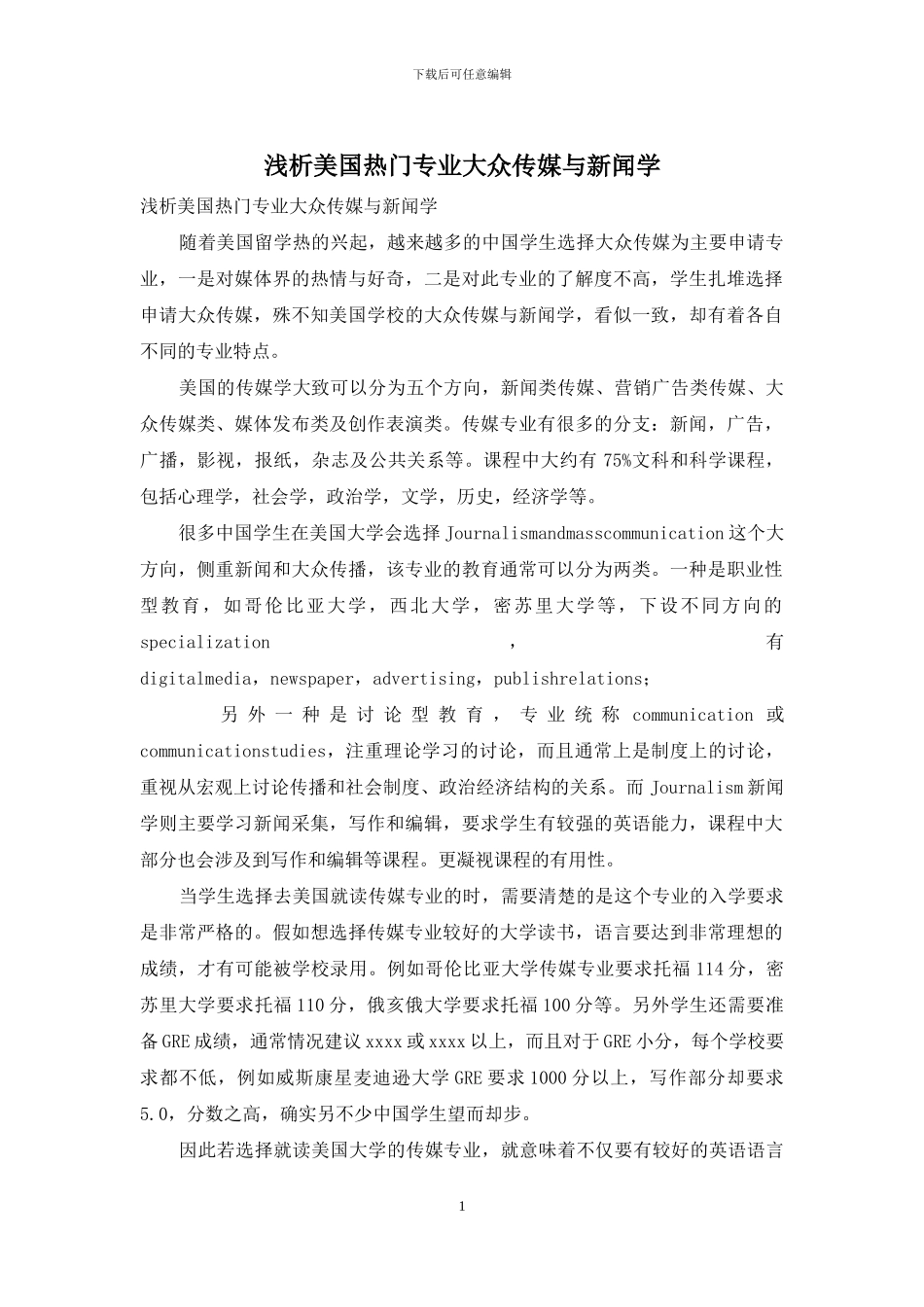 下载后可任意编辑

浅析美国热门专业大众传媒与新闻学

浅析美国热门专业大众传媒与新闻学

随着美国留学热的兴起，越来越多的中国学生选择大众传媒为主要申请专业，一是对媒体界的热情与好奇，二是对此专业的了解度不高，学生扎堆选择申请大众传媒，殊不知美国学校的大众传媒与新闻学，看似一致，却有着各自不同的专业特点。

美国的传媒学大致可以分为五个方向，新闻类传媒、营销广告类传媒、大众传媒类、媒体发布类及创作表演类。传媒专业有很多的分支：新闻，广告，广播，影视，报纸，杂志及公共关系等。课程中大约有 75%文科和科学课程，包括心理学，社会学，政治学，文学，历史，经济学等。

很多中国学生在美国大学会选择 Journalismandmasscommunication 这个大方向，侧重新闻和大众传播，该专业的教育通常可以分为两类。一种是职业性型教育，如哥伦比亚大学，西北大学，密苏里大学等，下设不同方向的 specialization，有 digitalmedia，newspaper，advertising，publishrelations；

另外一种是讨论型教育，专业统称 communication 或 communicationstudies，注重理论学习的讨论，而且通常上是制度上的讨论，重视从宏观上讨论传播和社会制度、政治经济结构的关系。而 Journalism 新闻学则主要学习新闻采集，写作和编辑，要求学生有较强的英语能力，课程中大部分也会涉及到写作和编辑等课程。更凝视课程的有用性。

当学生选择去美国就读传媒专业的时，需要清楚的是这个专业的入学要求是非常严格的。假如想选择传媒专业较好的大学读书，语言要达到非常理想的成绩，才有可能被学校录用。例如哥伦比亚大学传媒专业要求托福 114 分，密苏里大学要求托福 110 分，俄亥俄大学要求托福 100 分等。另外学生还需要准备 GRE 成绩，通常情况建议 xxxx 或 xxxx 以上，而且对于 GRE 小分，每个学校要求都不低，例如威斯康星麦迪逊大学 GRE 要求 1000 分以上，写作部分却要求 5.0，分数之高，确实另不少中国学生望而却步。

因此若选择就读美国大学的传媒专业，就意味着不仅要有较好的英语语言

1